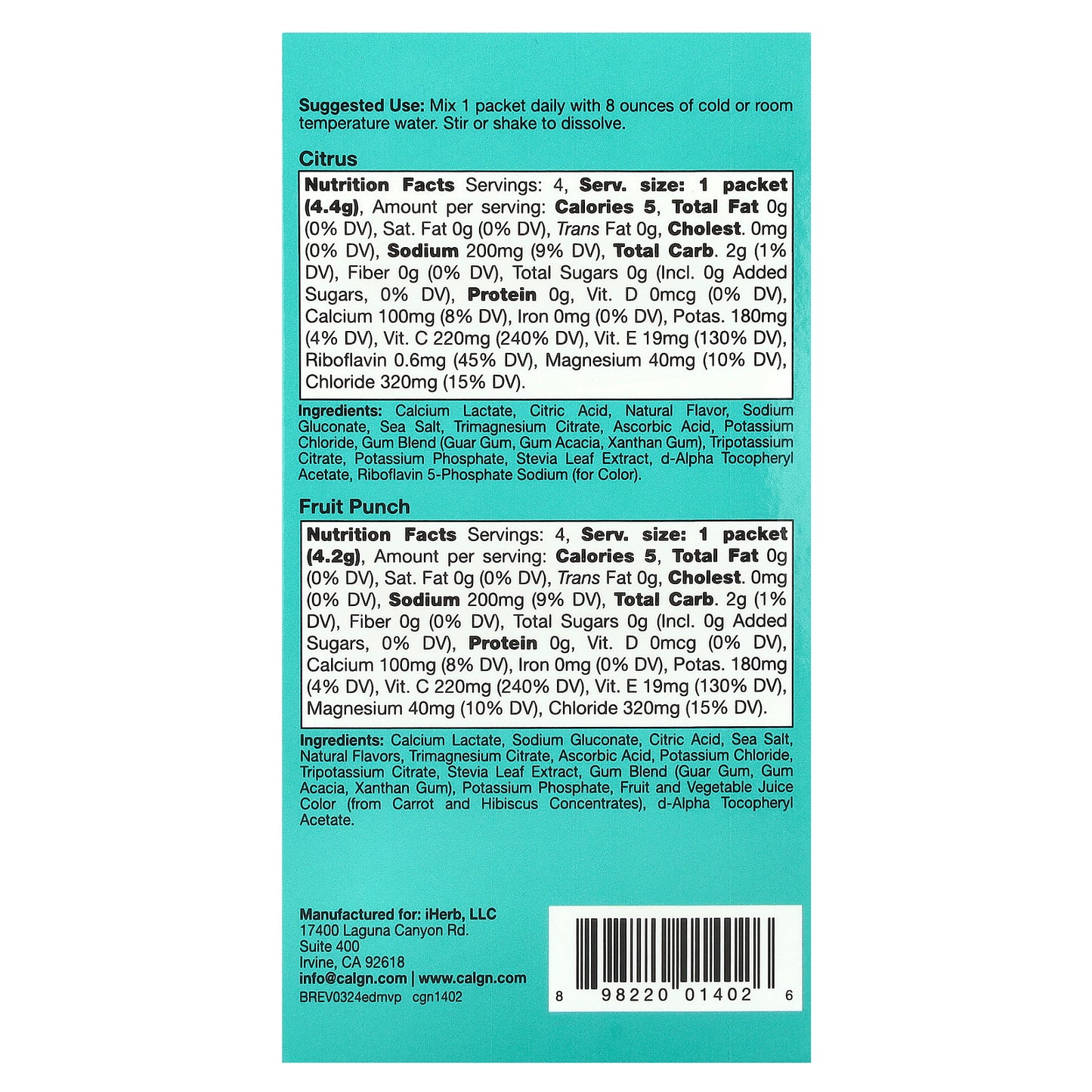 Suggested Use: Mix 1 packet daily with 8 ounces of cold or room temperature water. Stir or shake to dissolve.

Citrus

Nutrition Facts Servings: 4, Serv. size: 1 packet (4.4g), Amount per serving: Calories 5, Total Fat 0g (0% DV), Sat. Fat 0g (0% DV), Trans Fat 0g, Cholest. 0mg (0% DV), Sodium 200mg (9% DV), Total Carb. 2g (1% DV), Fiber 0g (0% DV), Total Sugars 0g (Incl. 0g Added Sugars, 0% DV), Protein 0g, Vit. D 0mcg (0% DV), Calcium 100mg (8% DV), Iron 0mg (0% DV), Potas. 180mg (4% DV), Vit. C 220mg (240% DV), Vit. E 19mg (130% DV), Riboflavin 0.6mg (45% DV), Magnesium 40mg (10% DV), Chloride 320mg (15% DV).

Ingredients: Calcium Lactate, Citric Acid, Natural Flavor, Sodium Gluconate, Sea Salt, Trimagnesium Citrate, Ascorbic Acid, Potassium Chloride, Gum Blend (Guar Gum, Gum Acacia, Xanthan Gum), Tripotassium Citrate, Potassium Phosphate, Stevia Leaf Extract, d-Alpha Tocopheryl Acetate, Riboflavin 5-Phosphate Sodium (for Color).

Fruit Punch

Nutrition Facts Servings: 4, Serv. size: 1 packet (4.2g), Amount per serving: Calories 5, Total Fat 0g (0% DV), Sat. Fat 0g (0% DV), Trans Fat 0g, Cholest. 0mg (0% DV), Sodium 200mg (9% DV), Total Carb. 2g (1% DV), Fiber 0g (0% DV), Total Sugars 0g (Incl. 0g Added Sugars, 0% DV), Protein 0g, Vit. D 0mcg (0% DV), Calcium 100mg (8% DV), Iron 0mg (0% DV), Potas. 180mg (4% DV), Vit. C 220mg (240% DV), Vit. E 19mg (130% DV), Magnesium 40mg (10% DV), Chloride 320mg (15% DV).

Ingredients: Calcium Lactate, Sodium Gluconate, Citric Acid, Sea Salt, Natural Flavors, Trimagnesium Citrate, Ascorbic Acid, Potassium Chloride, Tripotassium Citrate, Stevia Leaf Extract, Gum Blend (Guar Gum, Gum Acacia, Xanthan Gum), Potassium Phosphate, Fruit and Vegetable Juice Color (from Carrot and Hibiscus Concentrates), d-Alpha Tocopheryl Acetate.

Manufactured for: iHerb, LLC
17400 Laguna Canyon Rd.
Suite 400
Irvine, CA 92618
info@calgn.com | www.calgn.com
BREV0324edmvp cgn1402

8 98220 01402 6